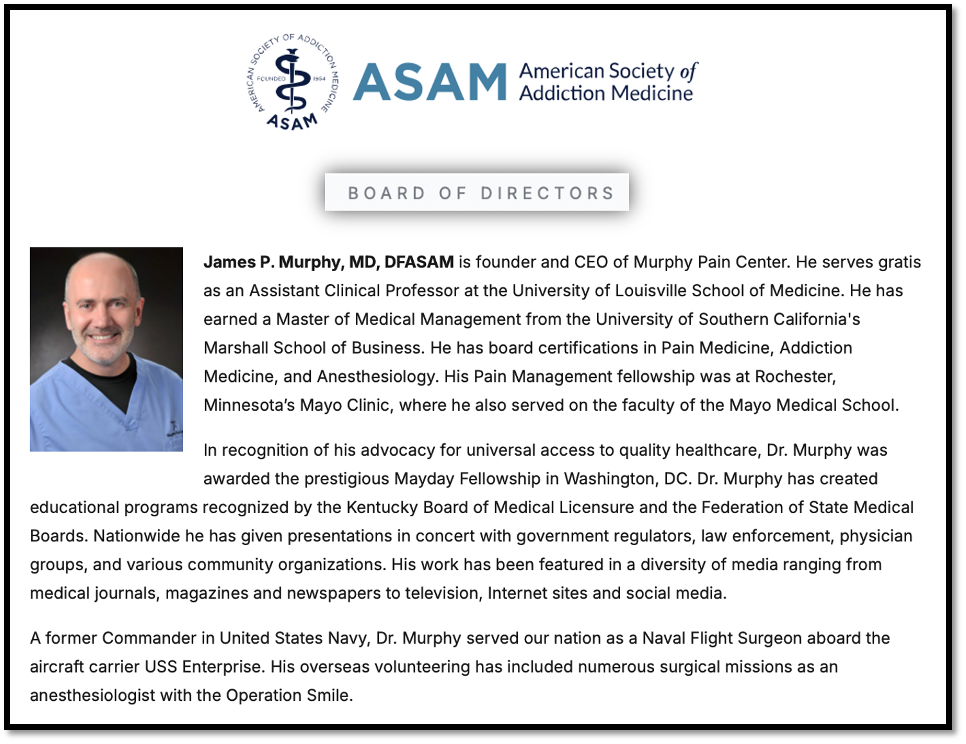 AMERICAN SOCIETY OF ADDICTION MEDICINE
FOUNDED 1954
ASAM

ASAM American Society of Addiction Medicine

BOARD OF DIRECTORS

James P. Murphy, MD, DFASAM is founder and CEO of Murphy Pain Center. He serves gratis as an Assistant Clinical Professor at the University of Louisville School of Medicine. He has earned a Master of Medical Management from the University of Southern California's Marshall School of Business. He has board certifications in Pain Medicine, Addiction Medicine, and Anesthesiology. His Pain Management fellowship was at Rochester, Minnesota's Mayo Clinic, where he also served on the faculty of the Mayo Medical School.

In recognition of his advocacy for universal access to quality healthcare, Dr. Murphy was awarded the prestigious Mayday Fellowship in Washington, DC. Dr. Murphy has created educational programs recognized by the Kentucky Board of Medical Licensure and the Federation of State Medical Boards. Nationwide he has given presentations in concert with government regulators, law enforcement, physician groups, and various community organizations. His work has been featured in a diversity of media ranging from medical journals, magazines and newspapers to television, Internet sites and social media.

A former Commander in United States Navy, Dr. Murphy served our nation as a Naval Flight Surgeon aboard the aircraft carrier USS Enterprise. His overseas volunteering has included numerous surgical missions as an anesthesiologist with the Operation Smile.